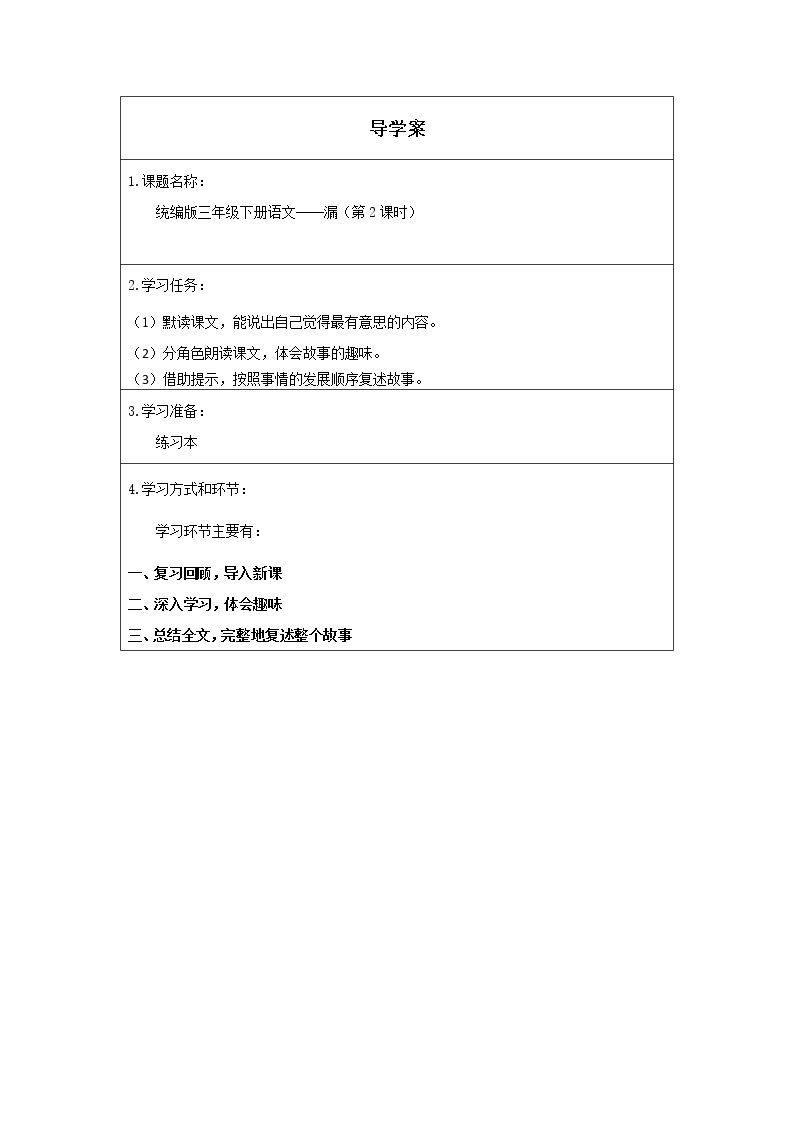 导学案

1.课题名称：

统编版三年级下册语文——漏（第2课时）

2.学习任务：

（1）默读课文，能说出自己觉得最有意思的内容。

（2）分角色朗读课文，体会故事的趣味。

（3）借助提示，按照事情的发展顺序复述故事。

3.学习准备：

练习本

4.学习方式和环节：

学习环节主要有：

一、复习回顾，导入新课

二、深入学习，体会趣味

三、总结全文，完整地复述整个故事